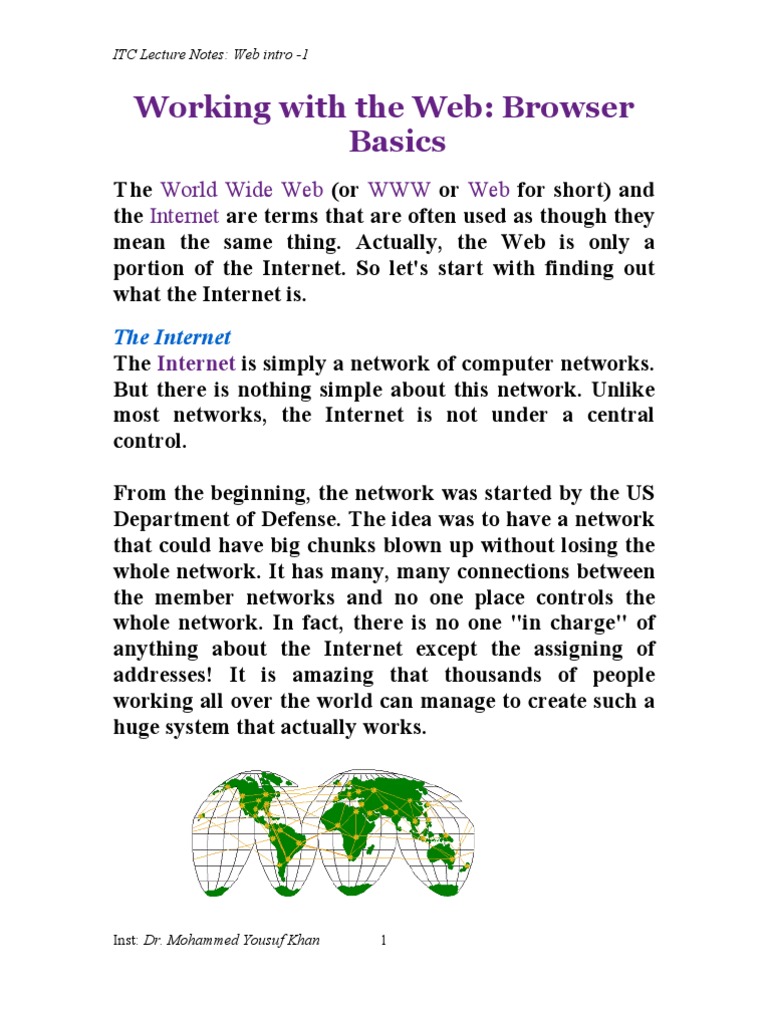 ITC Lecture Notes: Web intro -1

Working with the Web: Browser Basics

The World Wide Web (or WWW or Web for short) and the Internet are terms that are often used as though they mean the same thing. Actually, the Web is only a portion of the Internet. So let's start with finding out what the Internet is.

The Internet

The Internet is simply a network of computer networks. But there is nothing simple about this network. Unlike most networks, the Internet is not under a central control.

From the beginning, the network was started by the US Department of Defense. The idea was to have a network that could have big chunks blown up without losing the whole network. It has many, many connections between the member networks and no one place controls the whole network. In fact, there is no one "in charge" of anything about the Internet except the assigning of addresses! It is amazing that thousands of people working all over the world can manage to create such a huge system that actually works.

Inst: Dr. Mohammed Yousuf Khan 1